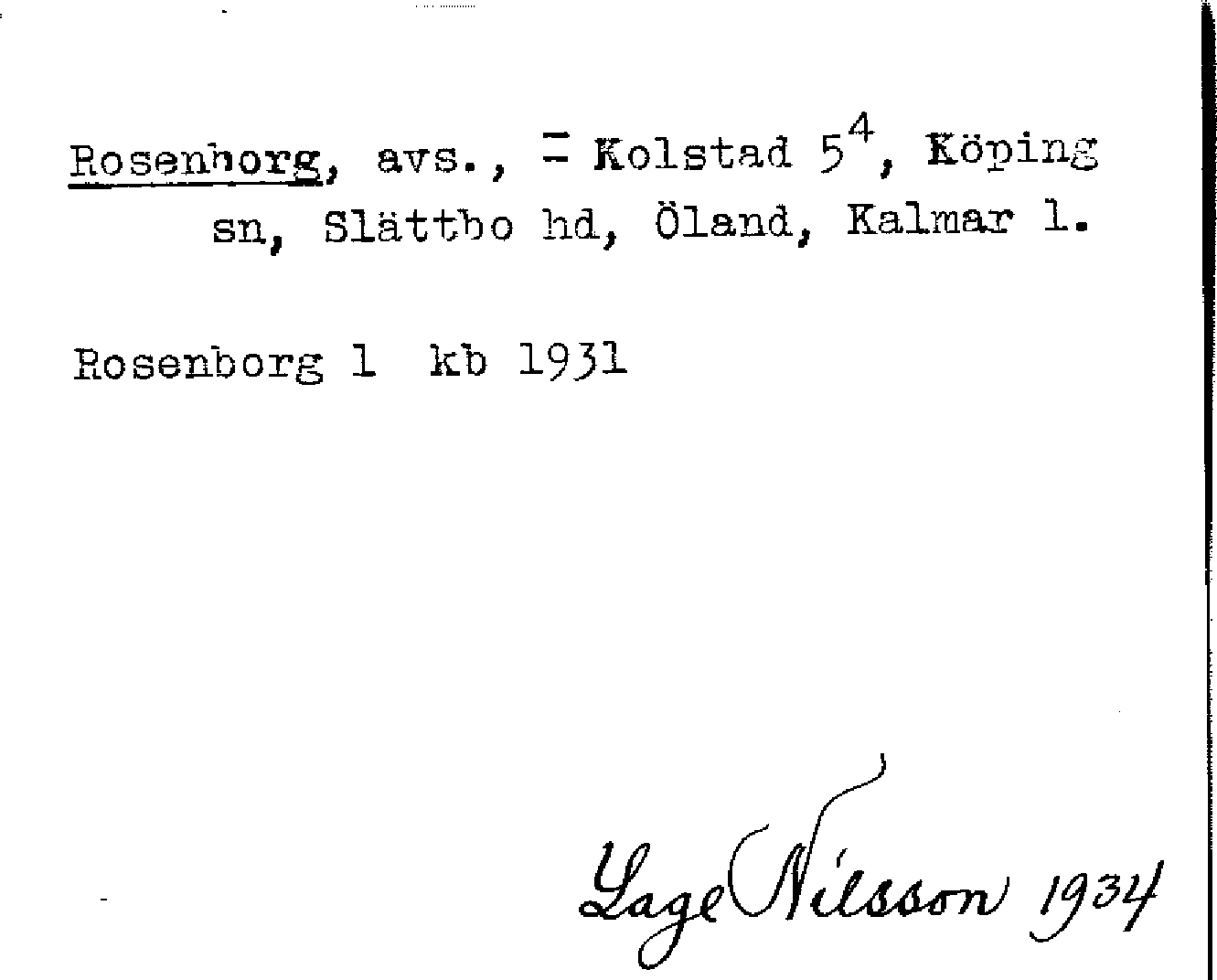 Rosenborg, avs., = Kolstad $5^4$, Köping sn, Slättbo hd, Öland, Kalmar l.

Rosenborg 1 kb 1931

Lage Nilsson 1934